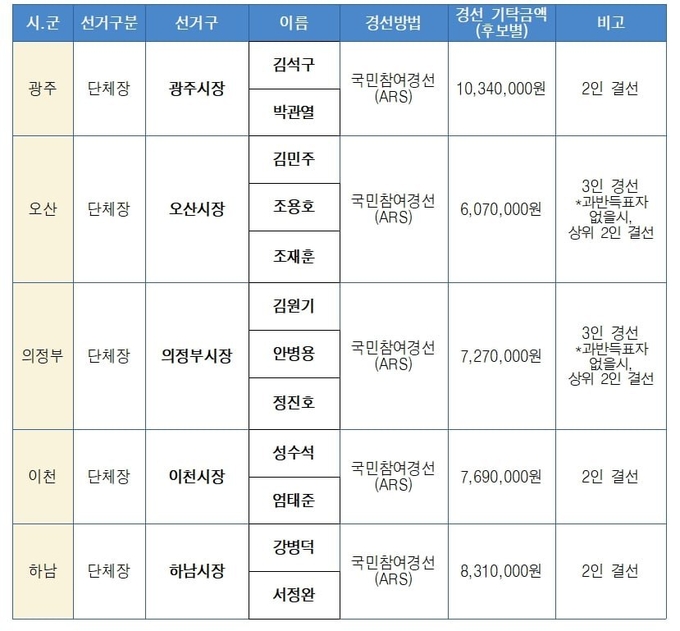 | 시.군 | 선거구분 | 선거구 | 이름 | 경선방법 | 경선 기탁금액 (후보별) | 비고 |
|---|---|---|---|---|---|---|
| 광주 | 단체장 | 광주시장 | 김석구 | 국민참여경선 (ARS) | 10,340,000원 | 2인 결선 |
| | | | 박관열 | | | |
| 오산 | 단체장 | 오산시장 | 김민주 | 국민참여경선 (ARS) | 6,070,000원 | 3인 경선 *과반득표자 없을시, 상위 2인 결선 |
| | | | 조용호 | | | |
| | | | 조재훈 | | | |
| 의정부 | 단체장 | 의정부시장 | 김원기 | 국민참여경선 (ARS) | 7,270,000원 | 3인 경선 *과반득표자 없을시, 상위 2인 결선 |
| | | | 안병용 | | | |
| | | | 정진호 | | | |
| 이천 | 단체장 | 이천시장 | 성수석 | 국민참여경선 (ARS) | 7,690,000원 | 2인 결선 |
| | | | 엄태준 | | | |
| 하남 | 단체장 | 하남시장 | 강병덕 | 국민참여경선 (ARS) | 8,310,000원 | 2인 결선 |
| | | | 서정완 | | | |